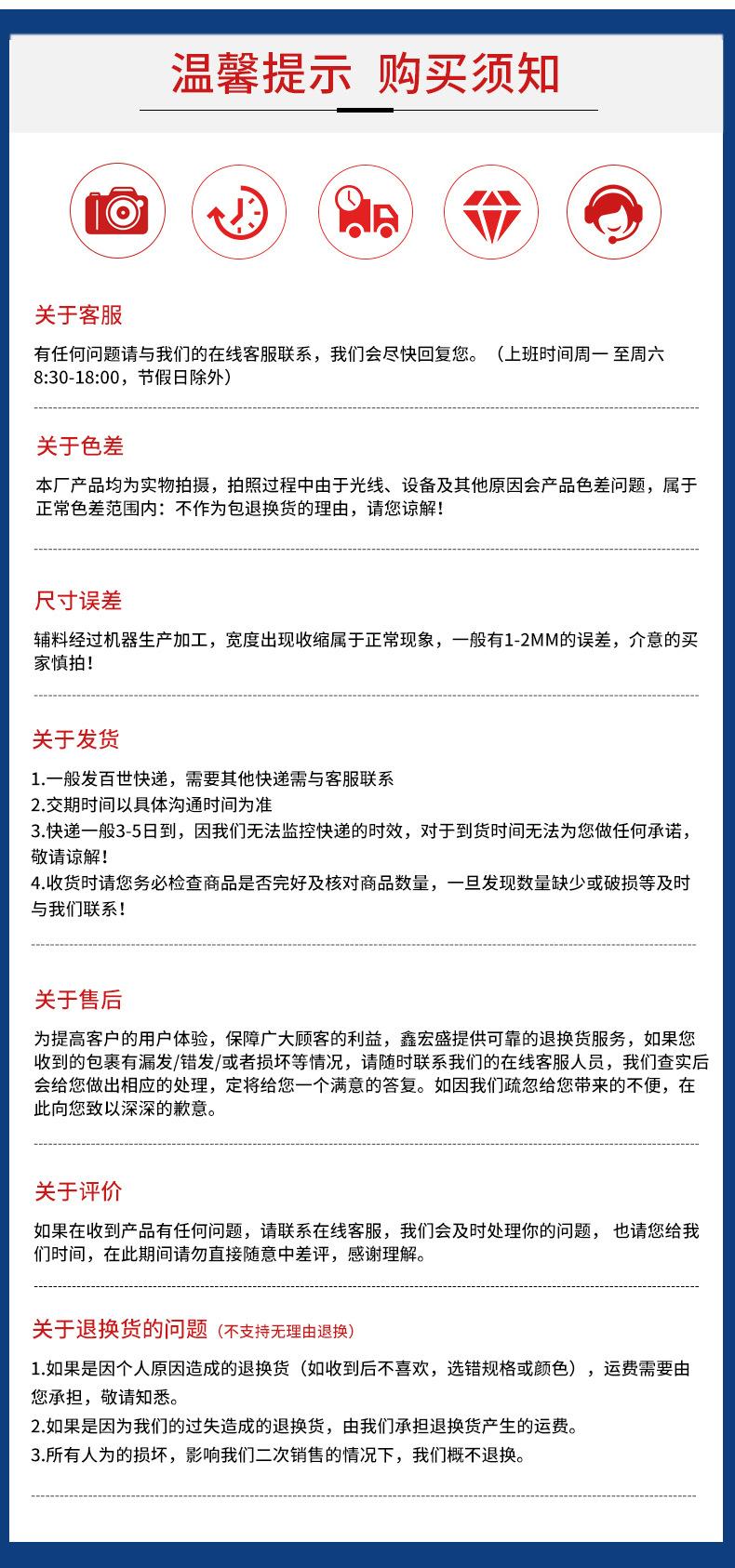 温馨提示 购买须知

关于客服

有任何问题请与我们的在线客服联系，我们会尽快回复您。（上班时间周一 至周六 8:30-18:00，节假日除外）

关于色差

本厂产品均为实物拍摄，拍照过程中由于光线、设备及其他原因会产品色差问题，属于正常色差范围内：不作为包退换货的理由，请您谅解！

尺寸误差

辅料经过机器生产加工，宽度出现收缩属于正常现象，一般有1-2MM的误差，介意的买家慎拍！

关于发货

1.一般发百世快递，需要其他快递需与客服联系
2.交期时间以具体沟通时间为准
3.快递一般3-5日到，因我们无法监控快递的时效，对于到货时间无法为您做任何承诺，敬请谅解！
4.收货时请您务必检查商品是否完好及核对商品数量，一旦发现数量缺少或破损等及时与我们联系！

关于售后

为提高客户的用户体验，保障广大顾客的利益，鑫宏盛提供可靠的退换货服务，如果您收到的包裹有漏发/错发/或者损坏等情况，请随时联系我们的在线客服人员，我们查实后会给您做出相应的处理，定将给您一个满意的答复。如因我们疏忽给您带来的不便，在此向您致以深深的歉意。

关于评价

如果在收到产品有任何问题，请联系在线客服，我们会及时处理你的问题， 也请您给我们时间，在此期间请勿直接随意中差评，感谢理解。

关于退换货的问题（不支持无理由退换）

1.如果是因个人原因造成的退换货（如收到后不喜欢，选错规格或颜色），运费需要由您承担，敬请知悉。
2.如果是因为我们的过失造成的退换货，由我们承担退换货产生的运费。
3.所有人为的损坏，影响我们二次销售的情况下，我们概不退换。